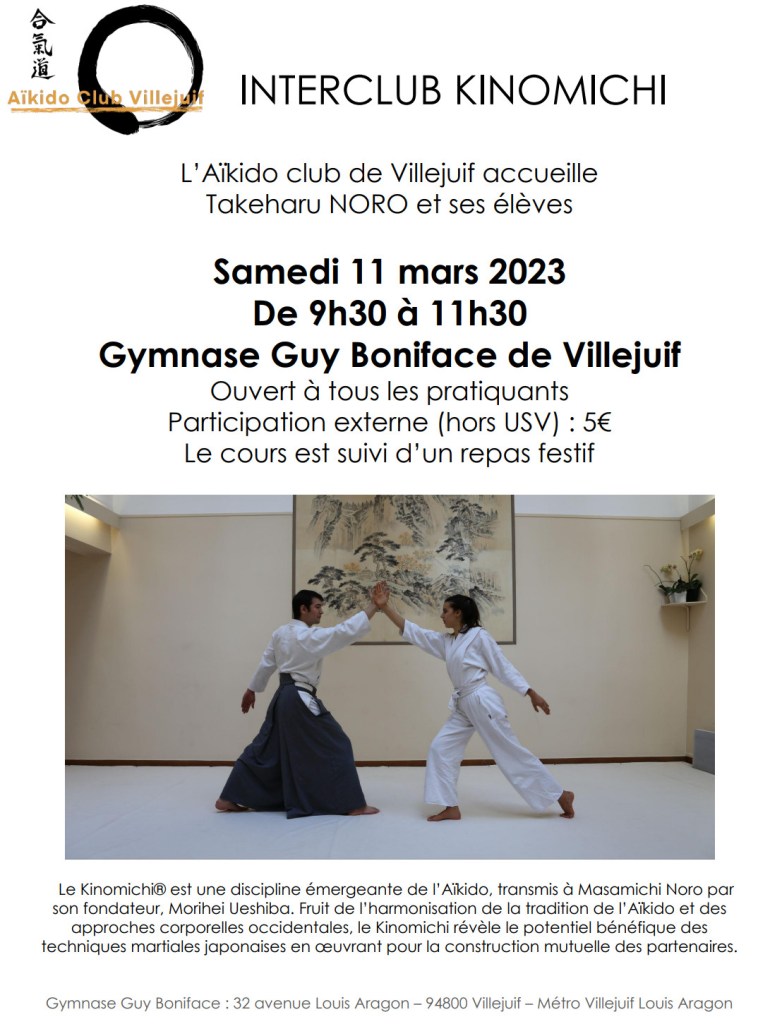 合氣道
Aïkido Club Villejuif

INTERCLUB KINOMICHI

L'Aïkido club de Villejuif accueille
Takeharu NORO et ses élèves

Samedi 11 mars 2023
De 9h30 à 11h30
Gymnase Guy Boniface de Villejuif

Ouvert à tous les pratiquants
Participation externe (hors USV) : 5€
Le cours est suivi d'un repas festif

Le Kinomichi® est une discipline émergeante de l'Aïkido, transmis à Masamichi Noro par son fondateur, Morihei Ueshiba. Fruit de l'harmonisation de la tradition de l'Aïkido et des approches corporelles occidentales, le Kinomichi révèle le potentiel bénéfique des techniques martiales japonaises en œuvrant pour la construction mutuelle des partenaires.

Gymnase Guy Boniface : 32 avenue Louis Aragon – 94800 Villejuif – Métro Villejuif Louis Aragon